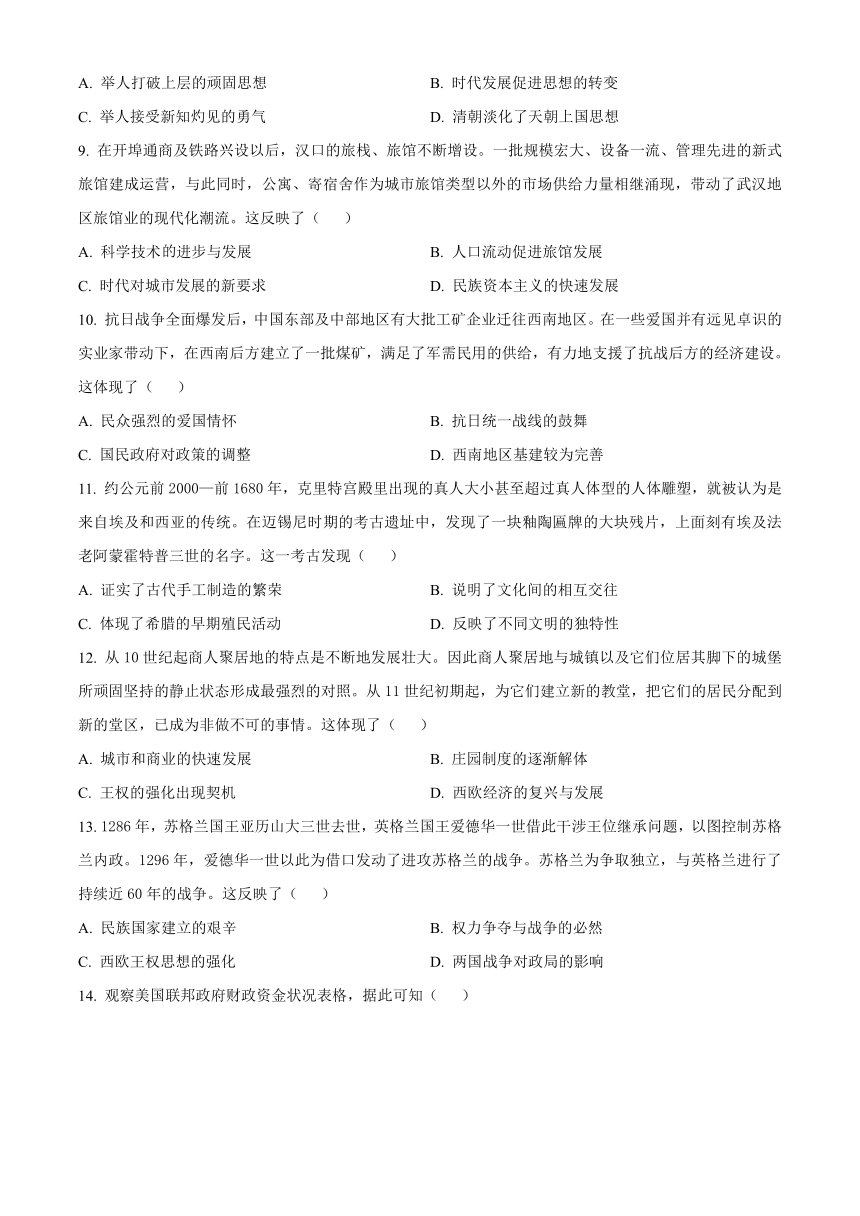 A. 举人打破上层的顽固思想
B. 时代发展促进思想的转变
C. 举人接受新知灼见的勇气
D. 清朝淡化了天朝上国思想

9. 在开埠通商及铁路兴设以后，汉口的旅栈、旅馆不断增设。一批规模宏大、设备一流、管理先进的新式旅馆建成运营，与此同时，公寓、寄宿舍作为城市旅馆类型以外的市场供给力量相继涌现，带动了武汉地区旅馆业的现代化潮流。这反映了（　　）

A. 科学技术的进步与发展
B. 人口流动促进旅馆发展
C. 时代对城市发展的新要求
D. 民族资本主义的快速发展

10. 抗日战争全面爆发后，中国东部及中部地区有大批工矿企业迁往西南地区。在一些爱国并有远见卓识的实业家带动下，在西南后方建立了一批煤矿，满足了军需民用的供给，有力地支援了抗战后方的经济建设。这体现了（　　）

A. 民众强烈的爱国情怀
B. 抗日统一战线的鼓舞
C. 国民政府对政策的调整
D. 西南地区基建较为完善

11. 约公元前 2000—前 1680 年，克里特宫殿里出现的真人大小甚至超过真人体型的人体雕塑，就被认为是来自埃及和西亚的传统。在迈锡尼时期的考古遗址中，发现了一块釉陶匾牌的大块残片，上面刻有埃及法老阿蒙霍特普三世的名字。这一考古发现（　　）

A. 证实了古代手工制造的繁荣
B. 说明了文化间的相互交往
C. 体现了希腊的早期殖民活动
D. 反映了不同文明的独特性

12. 从 10 世纪起商人聚居地的特点是不断地发展壮大。因此商人聚居地与城镇以及它们位居其脚下的城堡所顽固坚持的静止状态形成最强烈的对照。从 11 世纪初期起，为它们建立新的教堂，把它们的居民分配到新的堂区，已成为非做不可的事情。这体现了（　　）

A. 城市和商业的快速发展
B. 庄园制度的逐渐解体
C. 王权的强化出现契机
D. 西欧经济的复兴与发展

13. 1286 年，苏格兰国王亚历山大三世去世，英格兰国王爱德华一世借此干涉王位继承问题，以图控制苏格兰内政。1296 年，爱德华一世以此为借口发动了进攻苏格兰的战争。苏格兰为争取独立，与英格兰进行了持续近 60 年的战争。这反映了（　　）

A. 民族国家建立的艰辛
B. 权力争夺与战争的必然
C. 西欧王权思想的强化
D. 两国战争对政局的影响

14. 观察美国联邦政府财政资金状况表格，据此可知（　　）